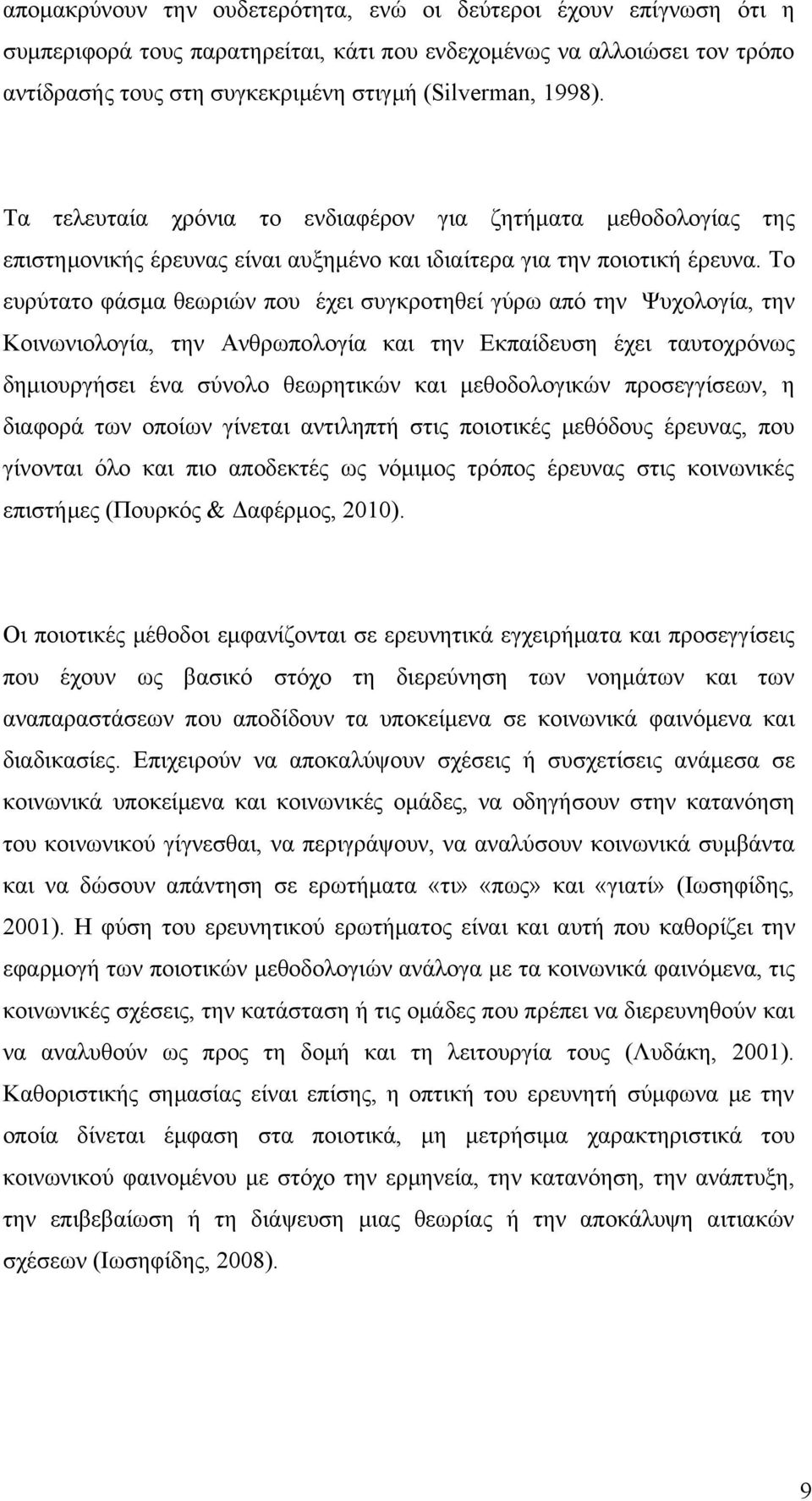 απομακρύνουν την ουδετερότητα, ενώ οι δεύτεροι έχουν επίγνωση ότι η συμπεριφορά τους παρατηρείται, κάτι που ενδεχομένως να αλλοιώσει τον τρόπο αντίδρασής τους στη συγκεκριμένη στιγμή (Silverman, 1998).

Τα τελευταία χρόνια το ενδιαφέρον για ζητήματα μεθοδολογίας της επιστημονικής έρευνας είναι αυξημένο και ιδιαίτερα για την ποιοτική έρευνα. Το ευρύτατο φάσμα θεωριών που έχει συγκροτηθεί γύρω από την Ψυχολογία, την Κοινωνιολογία, την Ανθρωπολογία και την Εκπαίδευση έχει ταυτοχρόνως δημιουργήσει ένα σύνολο θεωρητικών και μεθοδολογικών προσεγγίσεων, η διαφορά των οποίων γίνεται αντιληπτή στις ποιοτικές μεθόδους έρευνας, που γίνονται όλο και πιο αποδεκτές ως νόμιμος τρόπος έρευνας στις κοινωνικές επιστήμες (Πουρκός & Δαφέρμος, 2010).

Οι ποιοτικές μέθοδοι εμφανίζονται σε ερευνητικά εγχειρήματα και προσεγγίσεις που έχουν ως βασικό στόχο τη διερεύνηση των νοημάτων και των αναπαραστάσεων που αποδίδουν τα υποκείμενα σε κοινωνικά φαινόμενα και διαδικασίες. Επιχειρούν να αποκαλύψουν σχέσεις ή συσχετίσεις ανάμεσα σε κοινωνικά υποκείμενα και κοινωνικές ομάδες, να οδηγήσουν στην κατανόηση του κοινωνικού γίγνεσθαι, να περιγράψουν, να αναλύσουν κοινωνικά συμβάντα και να δώσουν απάντηση σε ερωτήματα «τι» «πως» και «γιατί» (Ιωσηφίδης, 2001). Η φύση του ερευνητικού ερωτήματος είναι και αυτή που καθορίζει την εφαρμογή των ποιοτικών μεθοδολογιών ανάλογα με τα κοινωνικά φαινόμενα, τις κοινωνικές σχέσεις, την κατάσταση ή τις ομάδες που πρέπει να διερευνηθούν και να αναλυθούν ως προς τη δομή και τη λειτουργία τους (Λυδάκη, 2001). Καθοριστικής σημασίας είναι επίσης, η οπτική του ερευνητή σύμφωνα με την οποία δίνεται έμφαση στα ποιοτικά, μη μετρήσιμα χαρακτηριστικά του κοινωνικού φαινομένου με στόχο την ερμηνεία, την κατανόηση, την ανάπτυξη, την επιβεβαίωση ή τη διάψευση μιας θεωρίας ή την αποκάλυψη αιτιακών σχέσεων (Ιωσηφίδης, 2008).

9